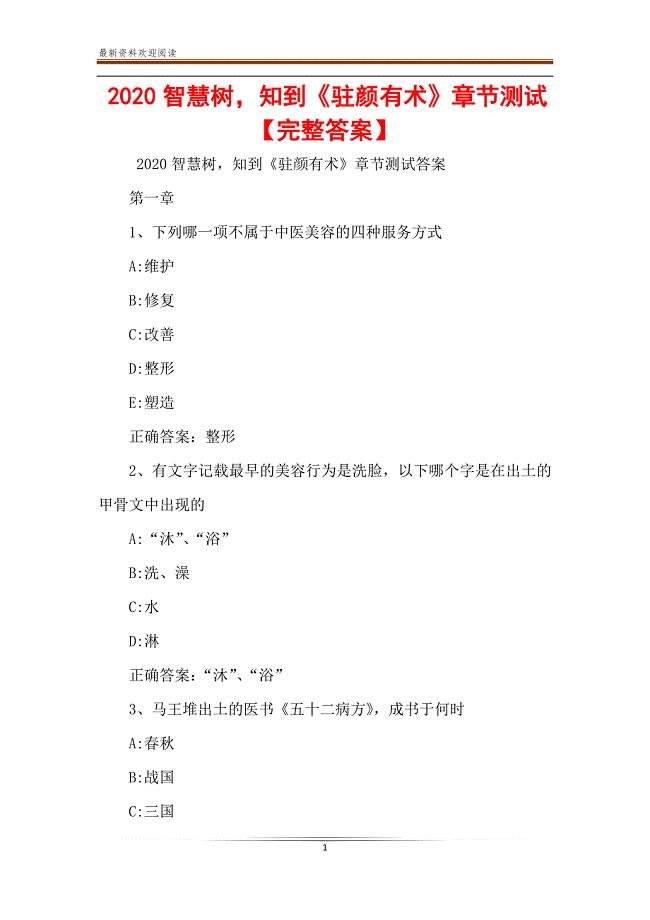 最新资料欢迎阅读

2020 智慧树，知到《驻颜有术》章节测试【完整答案】

2020 智慧树，知到《驻颜有术》章节测试答案

第一章

1、下列哪一项不属于中医美容的四种服务方式

A:维护

B:修复

C:改善

D:整形

E:塑造

正确答案：整形

2、有文字记载最早的美容行为是洗脸，以下哪个字是在出土的甲骨文中出现的

A:“沐”、“浴”

B:洗、澡

C:水

D:淋

正确答案：“沐”、“浴”

3、马王堆出土的医书《五十二病方》，成书于何时

A:春秋

B:战国

C:三国

1